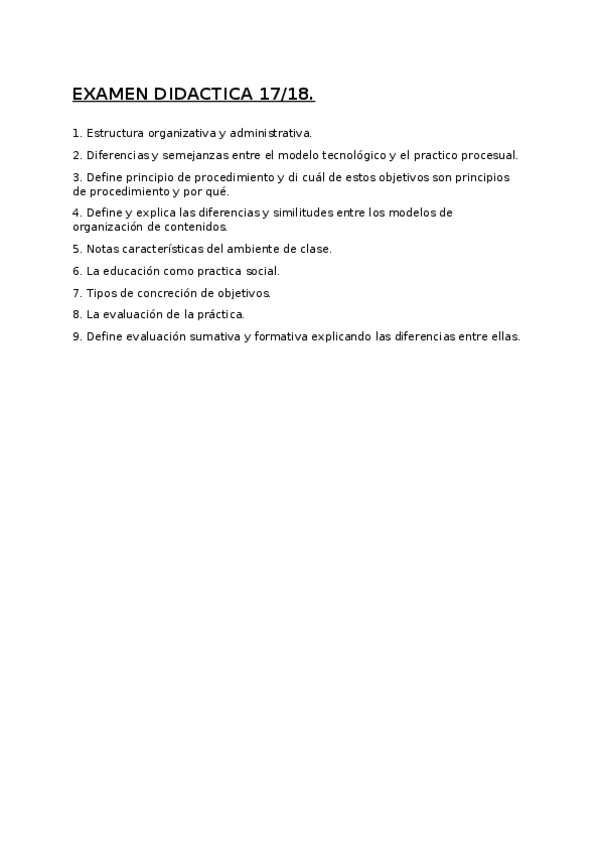 EXAMEN DIDACTICA 17/18.

1. Estructura organizativa y administrativa.

2. Diferencias y semejanzas entre el modelo tecnológico y el practico procesual.

3. Define principio de procedimiento y di cuál de estos objetivos son principios de procedimiento y por qué.

4. Define y explica las diferencias y similitudes entre los modelos de organización de contenidos.

5. Notas características del ambiente de clase.

6. La educación como practica social.

7. Tipos de concreción de objetivos.

8. La evaluación de la práctica.

9. Define evaluación sumativa y formativa explicando las diferencias entre ellas.